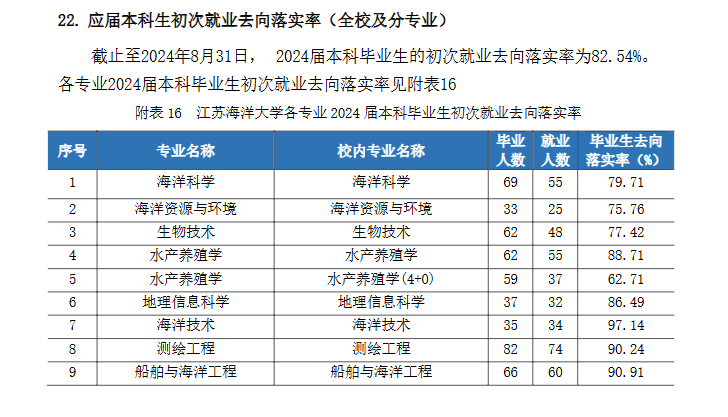 22. 应届本科生初次就业去向落实率（全校及分专业）

截止至2024年8月31日， 2024届本科毕业生的初次就业去向落实率为82.54%。各专业2024届本科毕业生初次就业去向落实率见附表16

附表 16 江苏海洋大学各专业 2024 届本科毕业生初次就业去向落实率

| 序号 | 专业名称 | 校内专业名称 | 毕业人数 | 就业人数 | 毕业生去向落实率（%） |
|---|---|---|---|---|---|
| 1 | 海洋科学 | 海洋科学 | 69 | 55 | 79.71 |
| 2 | 海洋资源与环境 | 海洋资源与环境 | 33 | 25 | 75.76 |
| 3 | 生物技术 | 生物技术 | 62 | 48 | 77.42 |
| 4 | 水产养殖学 | 水产养殖学 | 62 | 55 | 88.71 |
| 5 | 水产养殖学 | 水产养殖学(4+0) | 59 | 37 | 62.71 |
| 6 | 地理信息科学 | 地理信息科学 | 37 | 32 | 86.49 |
| 7 | 海洋技术 | 海洋技术 | 35 | 34 | 97.14 |
| 8 | 测绘工程 | 测绘工程 | 82 | 74 | 90.24 |
| 9 | 船舶与海洋工程 | 船舶与海洋工程 | 66 | 60 | 90.91 |